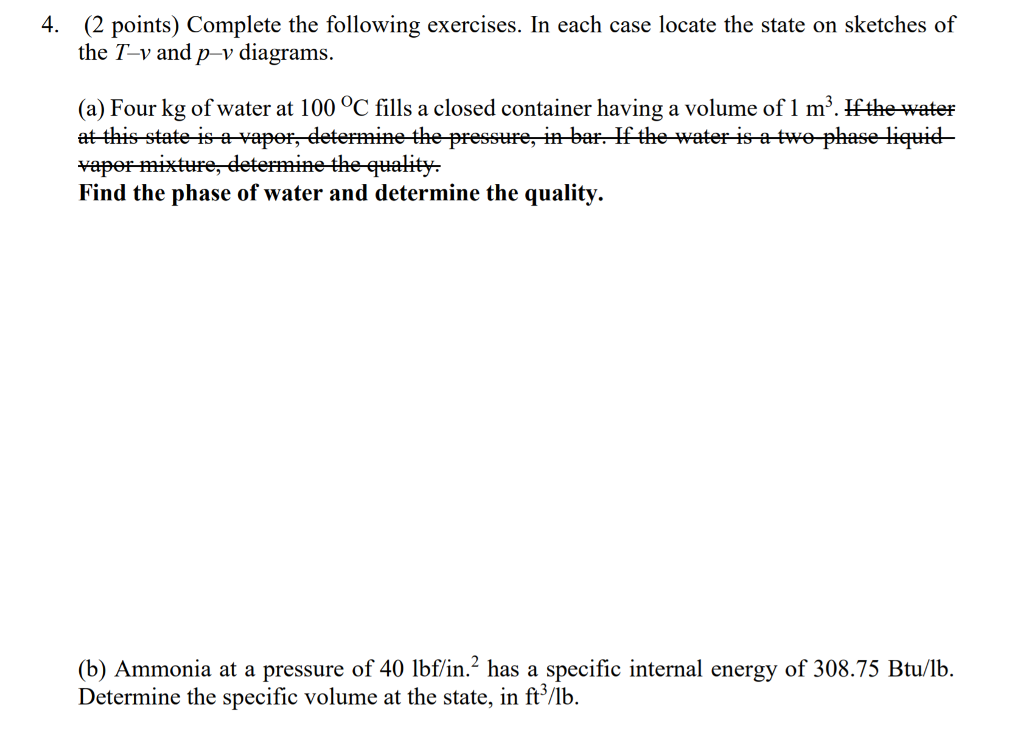 4. (2 points) Complete the following exercises. In each case locate the state on sketches of the $T$–$v$ and $p$–$v$ diagrams.

(a) Four kg of water at 100 $^{o}$C fills a closed container having a volume of 1 m$^3$. ~~If the water at this state is a vapor, determine the pressure, in bar. If the water is a two-phase liquid-vapor mixture, determine the quality.~~
**Find the phase of water and determine the quality.**

(b) Ammonia at a pressure of 40 lbf/in.$^2$ has a specific internal energy of 308.75 Btu/lb. Determine the specific volume at the state, in ft$^3$/lb.